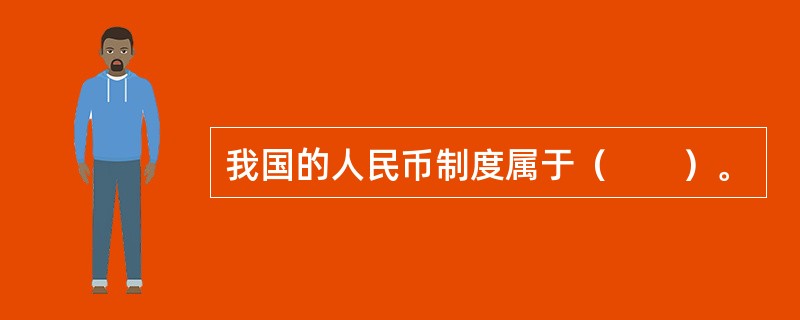 我国的人民币制度属于（　　）。